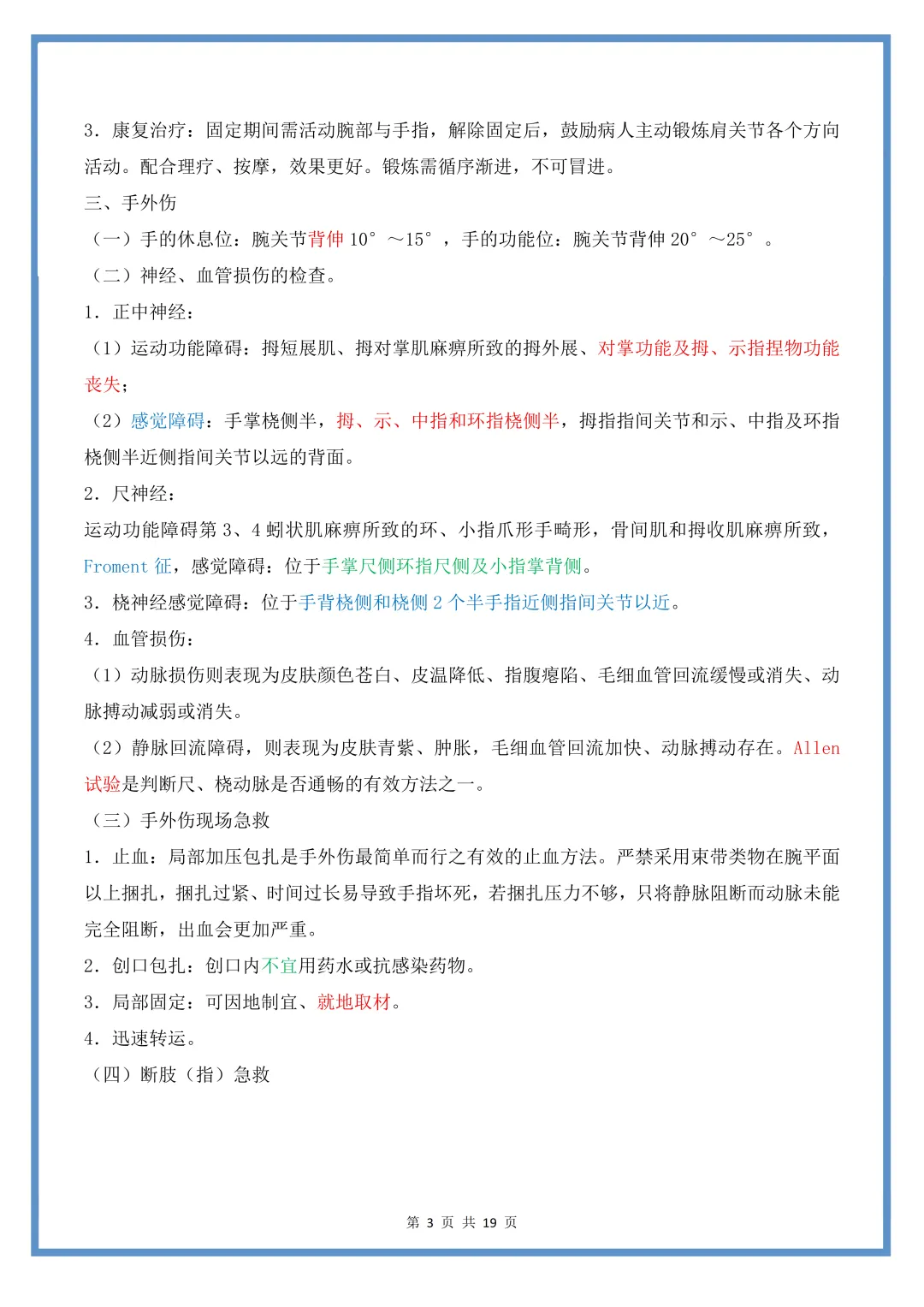 3．康复治疗：固定期间需活动腕部与手指，解除固定后，鼓励病人主动锻炼肩关节各个方向活动。配合理疗、按摩，效果更好。锻炼需循序渐进，不可冒进。

三、手外伤

（一）手的休息位：腕关节背伸10°～15°，手的功能位：腕关节背伸20°～25°。

（二）神经、血管损伤的检查。

1．正中神经：

（1）运动功能障碍：拇短展肌、拇对掌肌麻痹所致的拇外展、对掌功能及拇、示指捏物功能丧失；

（2）感觉障碍：手掌桡侧半，拇、示、中指和环指桡侧半，拇指指间关节和示、中指及环指桡侧半近侧指间关节以远的背面。

2．尺神经：

运动功能障碍第3、4蚓状肌麻痹所致的环、小指爪形手畸形，骨间肌和拇收肌麻痹所致，Froment征，感觉障碍：位于手掌尺侧环指尺侧及小指掌背侧。

3．桡神经感觉障碍：位于手背桡侧和桡侧2个半手指近侧指间关节以近。

4．血管损伤：

（1）动脉损伤则表现为皮肤颜色苍白、皮温降低、指腹瘪陷、毛细血管回流缓慢或消失、动脉搏动减弱或消失。

（2）静脉回流障碍，则表现为皮肤青紫、肿胀，毛细血管回流加快、动脉搏动存在。Allen试验是判断尺、桡动脉是否通畅的有效方法之一。

（三）手外伤现场急救

1．止血：局部加压包扎是手外伤最简单而行之有效的止血方法。严禁采用束带类物在腕平面以上捆扎，捆扎过紧、时间过长易导致手指坏死，若捆扎压力不够，只将静脉阻断而动脉未能完全阻断，出血会更加严重。

2．创口包扎：创口内不宜用药水或抗感染药物。

3．局部固定：可因地制宜、就地取材。

4．迅速转运。

（四）断肢（指）急救

第3页 共19页